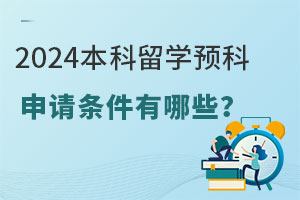 2024本科留学预科

申请条件有哪些？